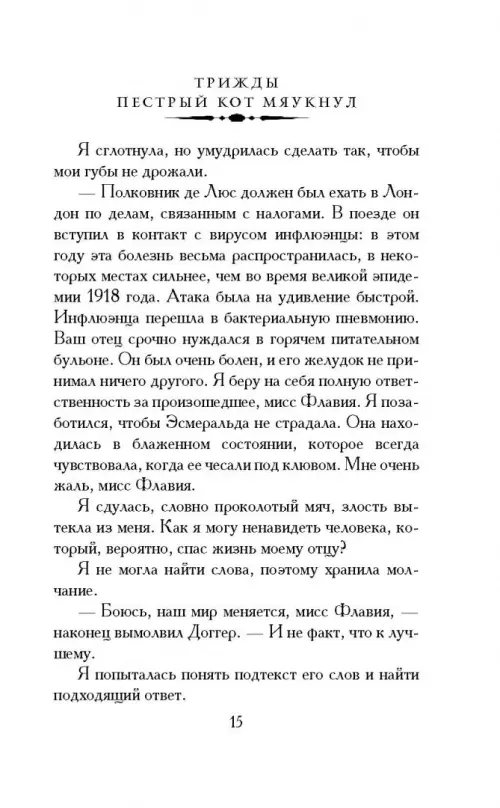 ТРИЖДЫ
ПЕСТРЫЙ КОТ МЯУКНУЛ

Я сглотнула, но умудрилась сделать так, чтобы мои губы не дрожали.

— Полковник де Люс должен был ехать в Лондон по делам, связанным с налогами. В поезде он вступил в контакт с вирусом инфлюэнцы: в этом году эта болезнь весьма распространилась, в некоторых местах сильнее, чем во время великой эпидемии 1918 года. Атака была на удивление быстрой. Инфлюэнца перешла в бактериальную пневмонию. Ваш отец срочно нуждался в горячем питательном бульоне. Он был очень болен, и его желудок не принимал ничего другого. Я беру на себя полную ответственность за произошедшее, мисс Флавия. Я позаботился, чтобы Эсмеральда не страдала. Она находилась в блаженном состоянии, которое всегда чувствовала, когда ее чесали под клювом. Мне очень жаль, мисс Флавия.

Я сдулась, словно проколотый мяч, злость вытекла из меня. Как я могу ненавидеть человека, который, вероятно, спас жизнь моему отцу?

Я не могла найти слова, поэтому хранила молчание.

— Боюсь, наш мир меняется, мисс Флавия, — наконец вымолвил Доггер. — И не факт, что к лучшему.

Я попыталась понять подтекст его слов и найти подходящий ответ.

15